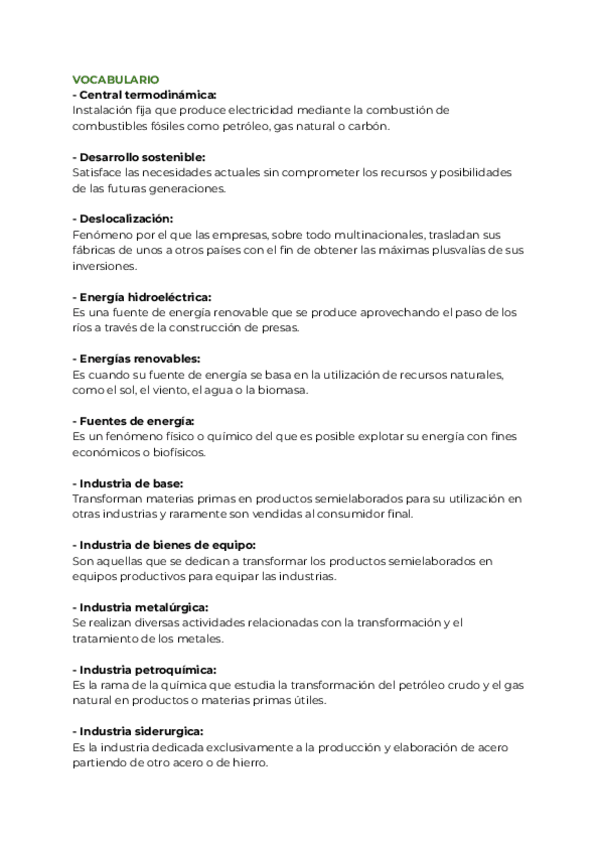 VOCABULARIO
- Central termodinámica:
Instalación fija que produce electricidad mediante la combustión de combustibles fósiles como petróleo, gas natural o carbón.

- Desarrollo sostenible:
Satisface las necesidades actuales sin comprometer los recursos y posibilidades de las futuras generaciones.

- Deslocalización:
Fenómeno por el que las empresas, sobre todo multinacionales, trasladan sus fábricas de unos a otros países con el fin de obtener las máximas plusvalías de sus inversiones.

- Energía hidroeléctrica:
Es una fuente de energía renovable que se produce aprovechando el paso de los ríos a través de la construcción de presas.

- Energías renovables:
Es cuando su fuente de energía se basa en la utilización de recursos naturales, como el sol, el viento, el agua o la biomasa.

- Fuentes de energía:
Es un fenómeno físico o químico del que es posible explotar su energía con fines económicos o biofísicos.

- Industria de base:
Transforman materias primas en productos semielaborados para su utilización en otras industrias y raramente son vendidas al consumidor final.

- Industria de bienes de equipo:
Son aquellas que se dedican a transformar los productos semielaborados en equipos productivos para equipar las industrias.

- Industria metalúrgica:
Se realizan diversas actividades relacionadas con la transformación y el tratamiento de los metales.

- Industria petroquímica:
Es la rama de la química que estudia la transformación del petróleo crudo y el gas natural en productos o materias primas útiles.

- Industria siderurgica:
Es la industria dedicada exclusivamente a la producción y elaboración de acero partiendo de otro acero o de hierro.